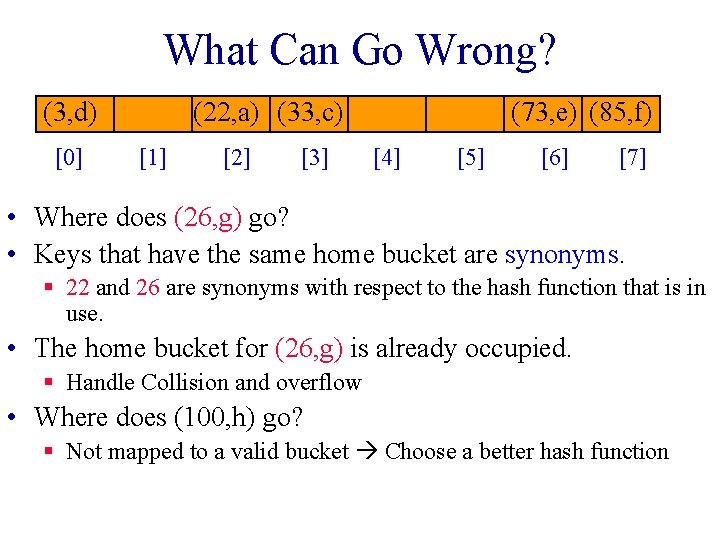 What Can Go Wrong?

| (3,d) | | (22,a) | (33,c) | | | (73,e) | (85,f) |
|---|---|---|---|---|---|---|---|
| [0] | [1] | [2] | [3] | [4] | [5] | [6] | [7] |

• Where does (26,g) go?
• Keys that have the same home bucket are synonyms.
  ▪ 22 and 26 are synonyms with respect to the hash function that is in use.
• The home bucket for (26,g) is already occupied.
  ▪ Handle Collision and overflow
• Where does (100,h) go?
  ▪ Not mapped to a valid bucket → Choose a better hash function